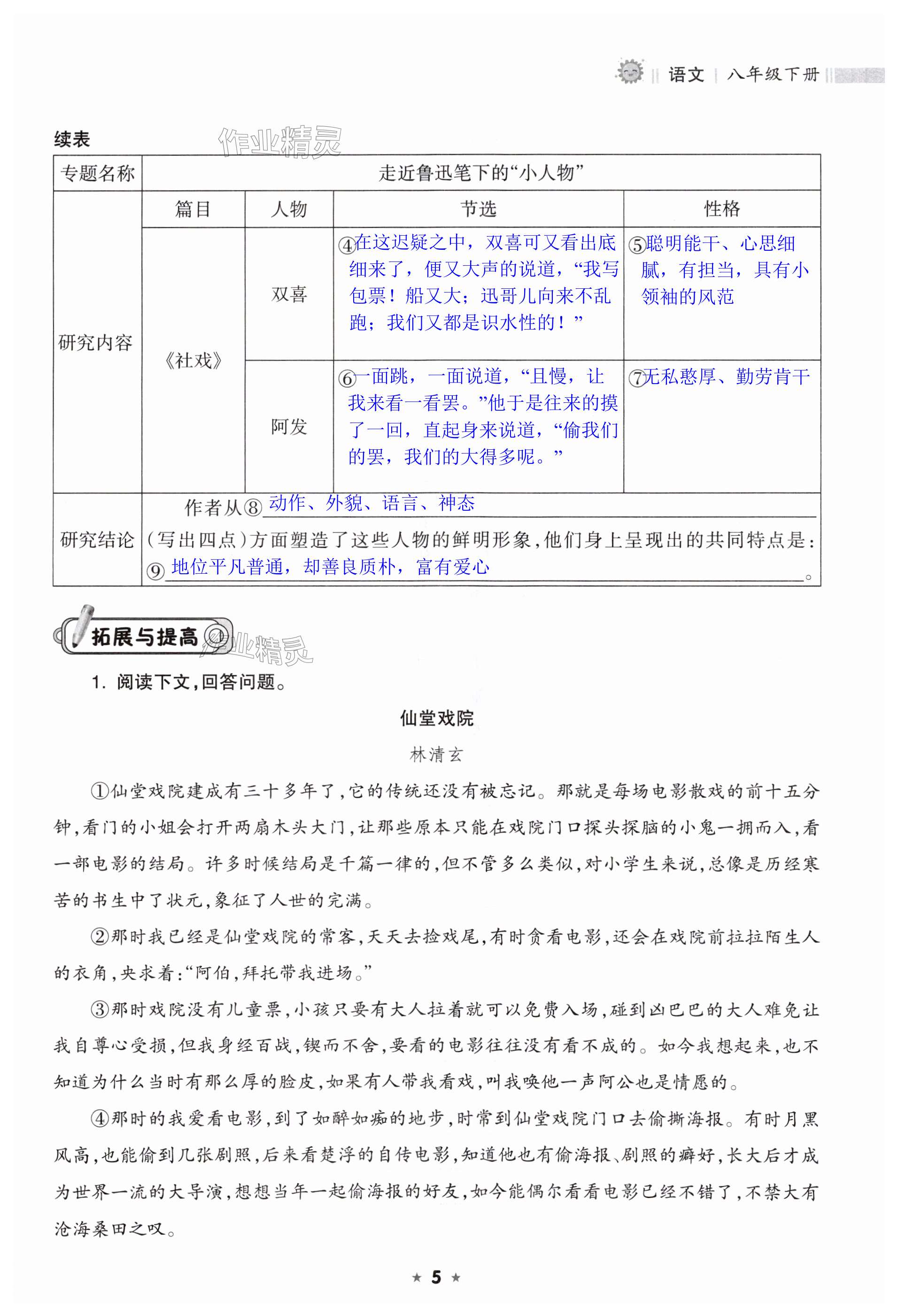 语文 | 八年级下册

续表

作业精灵

| 专题名称 | 走近鲁迅笔下的“小人物” | | | |
|---|---|---|---|---|
| 研究内容 | 篇目 | 人物 | 节选 | 性格 |
| | 《社戏》 | 双喜 | ④在这迟疑之中，双喜可又看出底细来了，便又大声的说道，“我写包票！船又大；迅哥儿向来不乱跑；我们又都是识水性的！” | ⑤聪明能干、心思细腻，有担当，具有小领袖的风范 |
| | | 阿发 | ⑥一面跳，一面说道，“且慢，让我来看一看罢。”他于是往来的摸了一回，直起身来说道，“偷我们的罢，我们的大得多呢。” | ⑦无私憨厚、勤劳肯干 |
| 研究结论 | 作者从⑧动作、外貌、语言、神态（写出四点）方面塑造了这些人物的鲜明形象，他们身上呈现出的共同特点是：⑨地位平凡普通，却善良质朴，富有爱心。 | | | |

拓展与提高

作业精灵

1. 阅读下文，回答问题。

仙堂戏院

林清玄

①仙堂戏院建成有三十多年了，它的传统还没有被忘记。那就是每场电影散戏的前十五分钟，看门的小姐会打开两扇木头大门，让那些原本只能在戏院门口探头探脑的小鬼一拥而入，看一部电影的结局。许多时候结局是千篇一律的，但不管多么类似，对小学生来说，总像是历经寒苦的书生中了状元，象征了人世的完满。

②那时我已经是仙堂戏院的常客，天天去捡戏尾，有时贪看电影，还会在戏院前拉拉陌生人的衣角，央求着：“阿伯，拜托带我进场。”

③那时戏院没有儿童票，小孩只要有大人拉着就可以免费入场，碰到凶巴巴的大人难免让我自尊心受损，但我身经百战，锲而不舍，要看的电影往往没有看不成的。如今我想起来，也不知道为什么当时有那么厚的脸皮，如果有人带我看戏，叫我唤他一声阿公也是情愿的。

④那时的我爱看电影，到了如醉如痴的地步，时常到仙堂戏院门口去偷撕海报。有时月黑风高，也能偷到几张剧照，后来看楚浮的自传电影，知道他也有偷海报、剧照的癖好，长大后才成为世界一流的大导演，想想当年一起偷海报的好友，如今能偶尔看看电影已经不错了，不禁大有沧海桑田之叹。

★ 5 ★